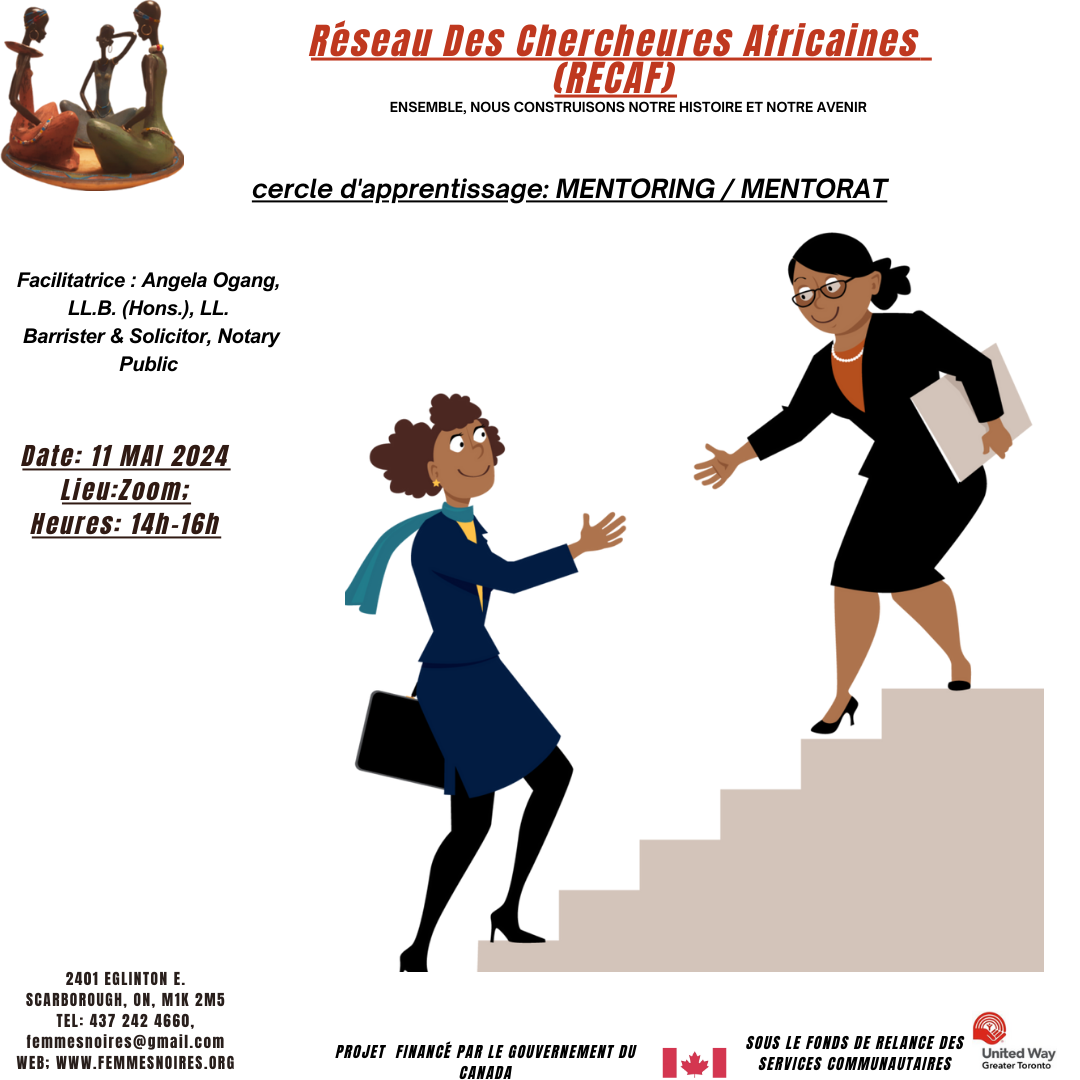 Réseau Des Chercheures Africaines (RECAF)

ENSEMBLE, NOUS CONSTRUISONS NOTRE HISTOIRE ET NOTRE AVENIR

cercle d'apprentissage: MENTORING / MENTORAT

Facilitatrice : Angela Ogang, LL.B. (Hons.), LL. Barrister & Solicitor, Notary Public

Date: 11 MAI 2024
Lieu:Zoom;
Heures: 14h-16h

2401 EGLINTON E.
SCARBOROUGH, ON, M1K 2M5
TEL: 437 242 4660,
femmesnoires@gmail.com
WEB; WWW.FEMMESNOIRES.ORG

PROJET FINANCÉ PAR LE GOUVERNEMENT DU CANADA

SOUS LE FONDS DE RELANCE DES SERVICES COMMUNAUTAIRES

United Way
Greater Toronto